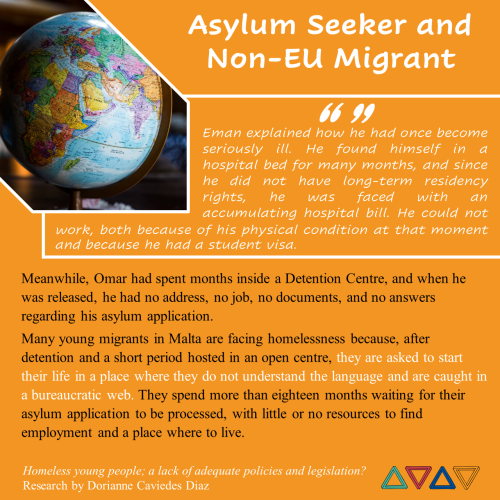 Asylum Seeker and Non-EU Migrant

" "

Eman explained how he had once become seriously ill. He found himself in a hospital bed for many months, and since he did not have long-term residency rights, he was faced with an accumulating hospital bill. He could not work, both because of his physical condition at that moment and because he had a student visa.

Meanwhile, Omar had spent months inside a Detention Centre, and when he was released, he had no address, no job, no documents, and no answers regarding his asylum application.

Many young migrants in Malta are facing homelessness because, after detention and a short period hosted in an open centre, they are asked to start their life in a place where they do not understand the language and are caught in a bureaucratic web. They spend more than eighteen months waiting for their asylum application to be processed, with little or no resources to find employment and a place where to live.

Homeless young people; a lack of adequate policies and legislation?
Research by Dorianne Caviedes Diaz